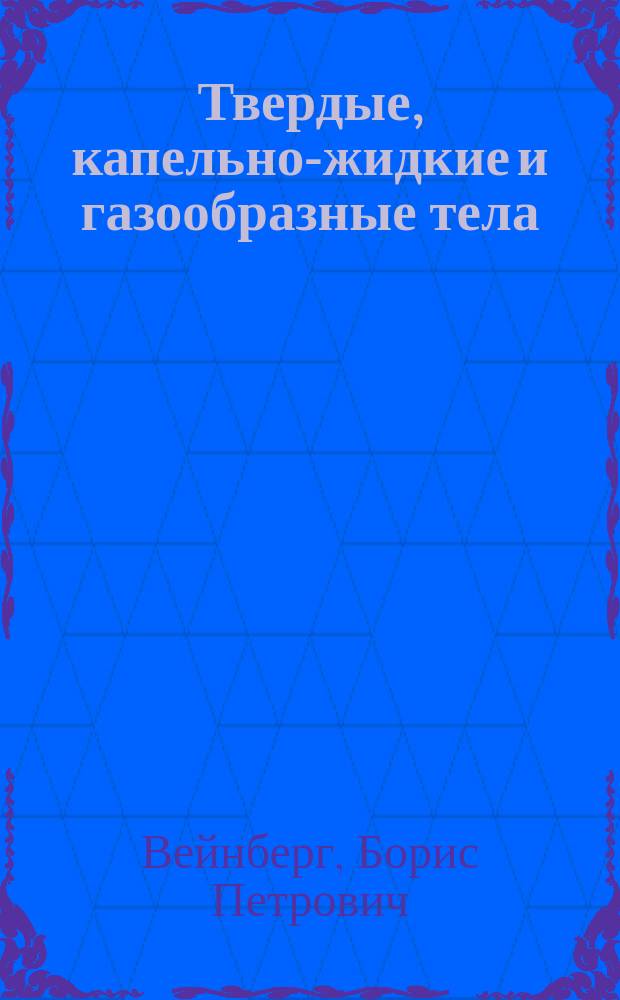 Твердые, капельно-жидкие и газообразные тела

Вейнберг, Борис Петрович